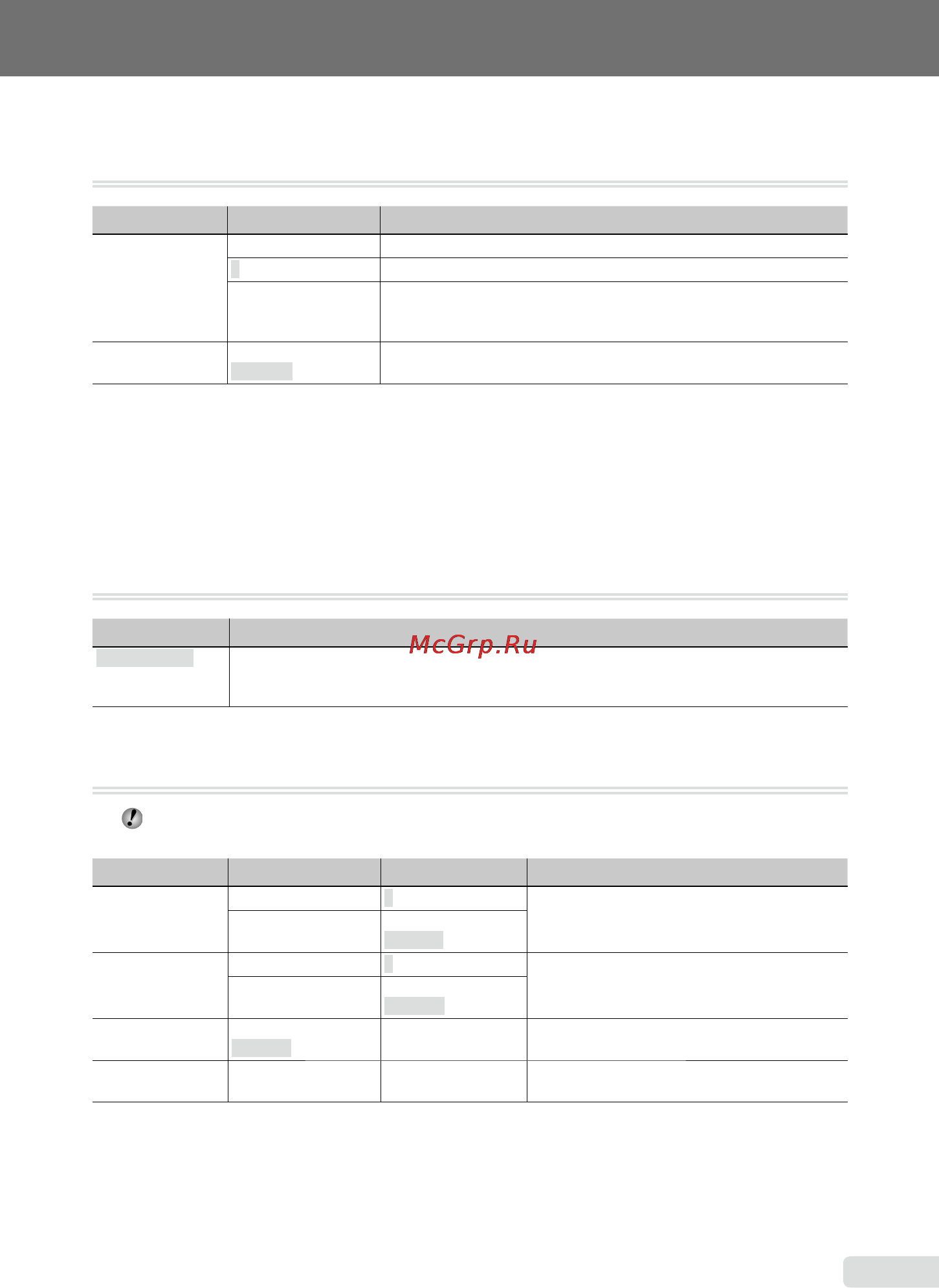 McGrp.Ru